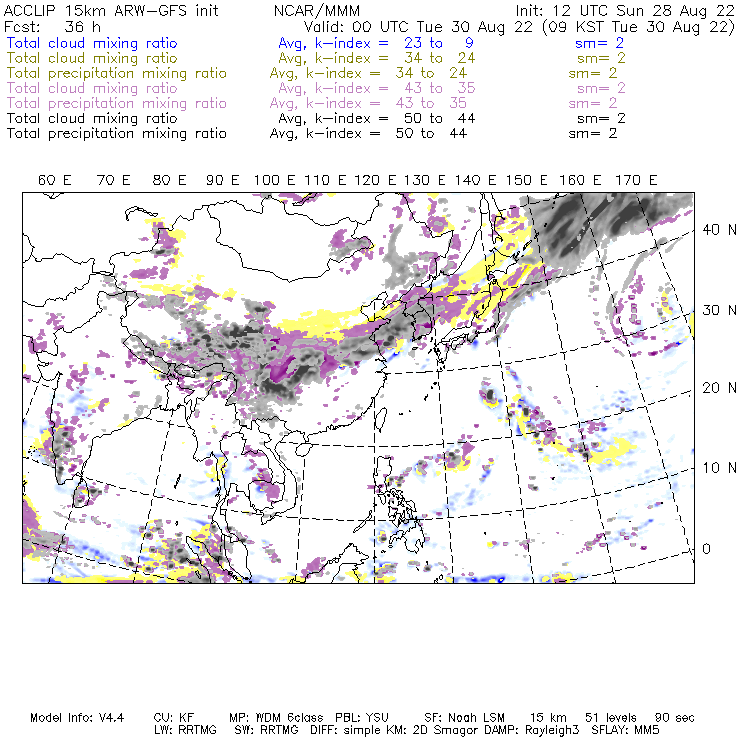 ACCLIP 15km ARW-GFS init          NCAR/MMM          Init: 12 UTC Sun 28 Aug 22
Fcst: 36 h          Valid: 00 UTC Tue 30 Aug 22 (09 KST Tue 30 Aug 22)
Total cloud mixing ratio          Avg, k-index = 23 to 9          sm= 2
Total cloud mixing ratio          Avg, k-index = 34 to 24          sm= 2
Total precipitation mixing ratio          Avg, k-index = 34 to 24          sm= 2
Total cloud mixing ratio          Avg, k-index = 43 to 35          sm= 2
Total precipitation mixing ratio          Avg, k-index = 43 to 35          sm= 2
Total cloud mixing ratio          Avg, k-index = 50 to 44          sm= 2
Total precipitation mixing ratio          Avg, k-index = 50 to 44          sm= 2

60 E 70 E 80 E 90 E 100 E 110 E 120 E 130 E 140 E 150 E 160 E 170 E

40 N
30 N
20 N
10 N
0

Model Info: V4.4    CU: KF    MP: WDM 6class    PBL: YSU    SF: Noah LSM    15 km    51 levels    90 sec
LW: RRTMG    SW: RRTMG    DIFF: simple KM: 2D Smagor DAMP: Rayleigh3    SFLAY: MM5